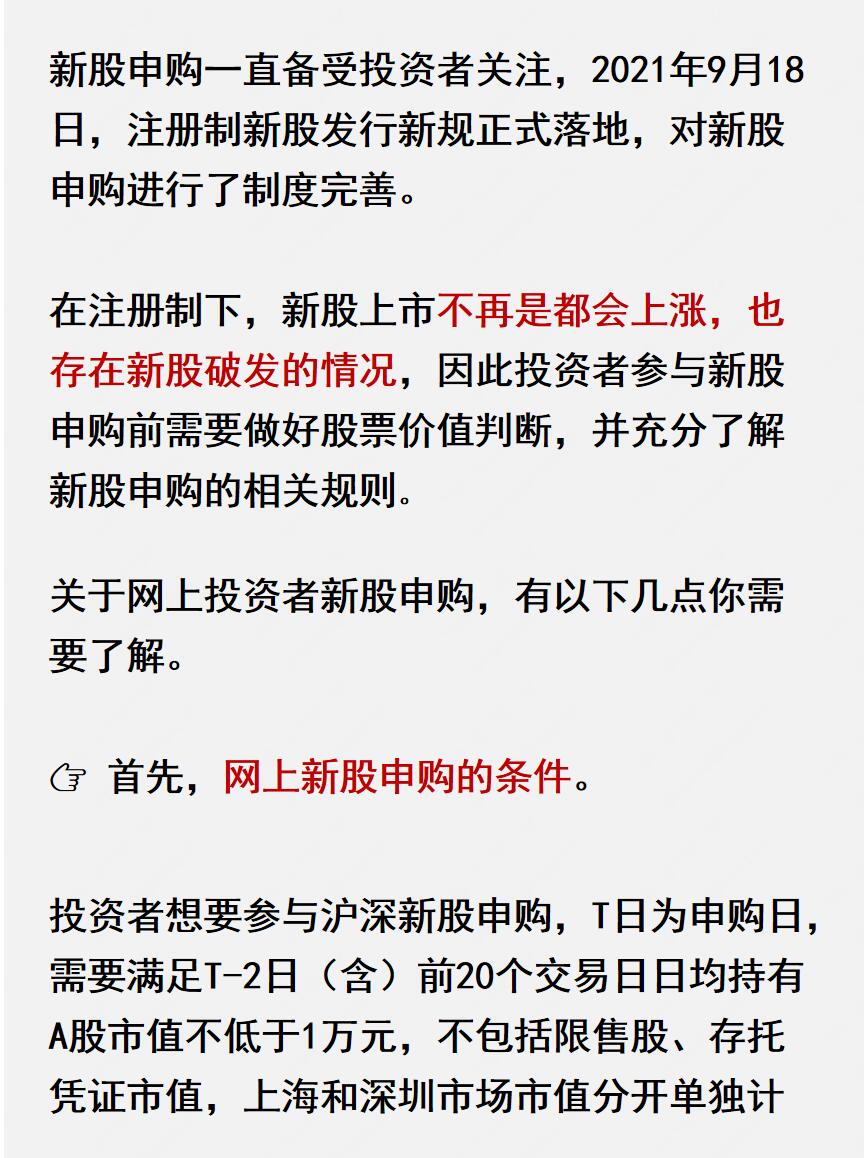 新股申购一直备受投资者关注，2021年9月18日，注册制新股发行新规正式落地，对新股申购进行了制度完善。

在注册制下，新股上市不再是都会上涨，也存在新股破发的情况，因此投资者参与新股申购前需要做好股票价值判断，并充分了解新股申购的相关规则。

关于网上投资者新股申购，有以下几点你需要了解。

☞ 首先，网上新股申购的条件。

投资者想要参与沪深新股申购，T日为申购日，需要满足T-2日（含）前20个交易日日均持有A股市值不低于1万元，不包括限售股、存托凭证市值，上海和深圳市场市值分开单独计